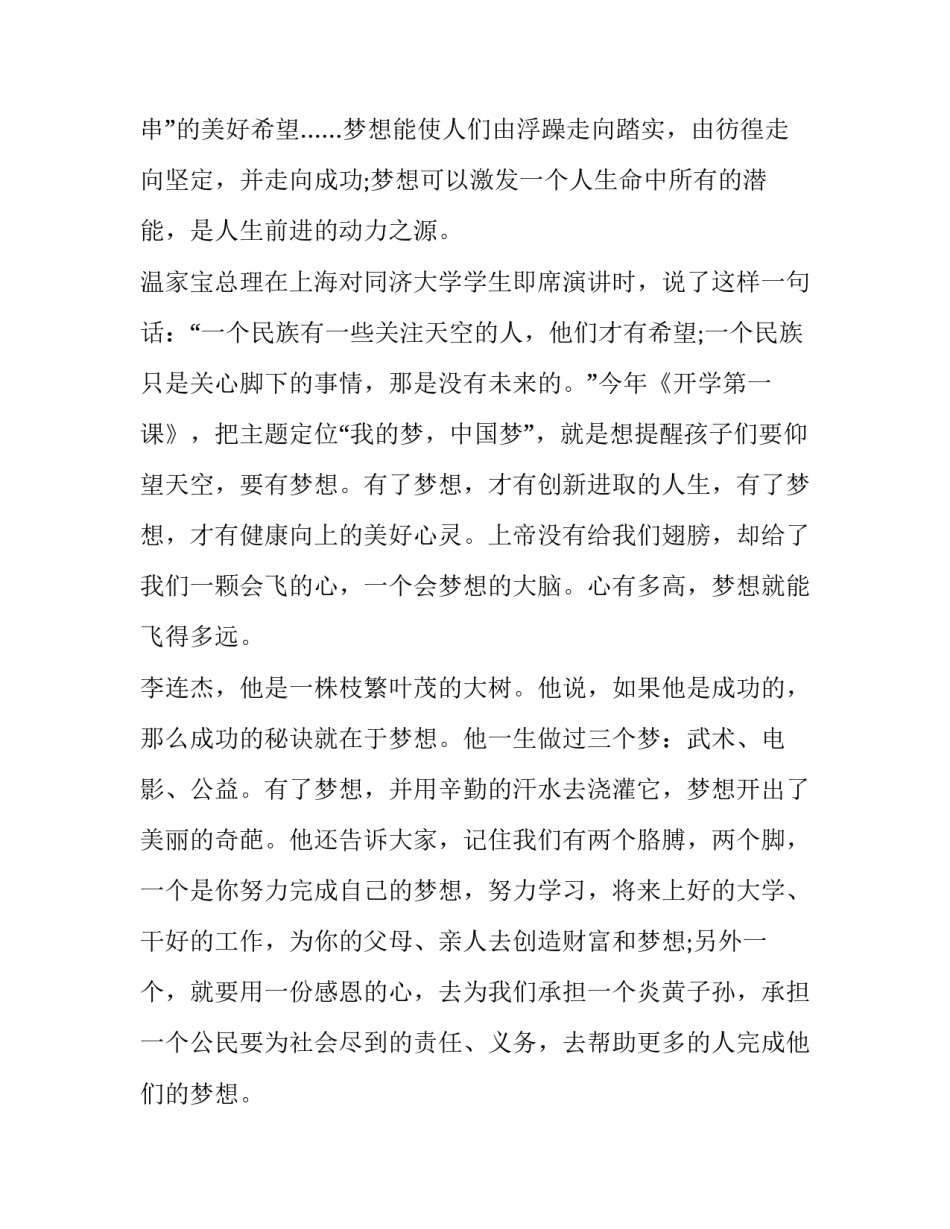 串”的美好希望......梦想能使人们由浮躁走向踏实，由彷徨走向坚定，并走向成功;梦想可以激发一个人生命中所有的潜能，是人生前进的动力之源。

温家宝总理在上海对同济大学学生即席演讲时，说了这样一句话：“一个民族有一些关注天空的人，他们才有希望;一个民族只是关心脚下的事情，那是没有未来的。”今年《开学第一课》，把主题定位“我的梦，中国梦”，就是想提醒孩子们要仰望天空，要有梦想。有了梦想，才有创新进取的人生，有了梦想，才有健康向上的美好心灵。上帝没有给我们翅膀，却给了我们一颗会飞的心，一个会梦想的大脑。心有多高，梦想就能飞得多远。

李连杰，他是一株枝繁叶茂的大树。他说，如果他是成功的，那么成功的秘诀就在于梦想。他一生做过三个梦：武术、电影、公益。有了梦想，并用辛勤的汗水去浇灌它，梦想开出了美丽的奇葩。他还告诉大家，记住我们有两个胳膊，两个脚，一个是你努力完成自己的梦想，努力学习，将来上好的大学、干好的工作，为你的父母、亲人去创造财富和梦想;另外一个，就要用一份感恩的心，去为我们承担一个炎黄子孙，承担一个公民要为社会尽到的责任、义务，去帮助更多的人完成他们的梦想。